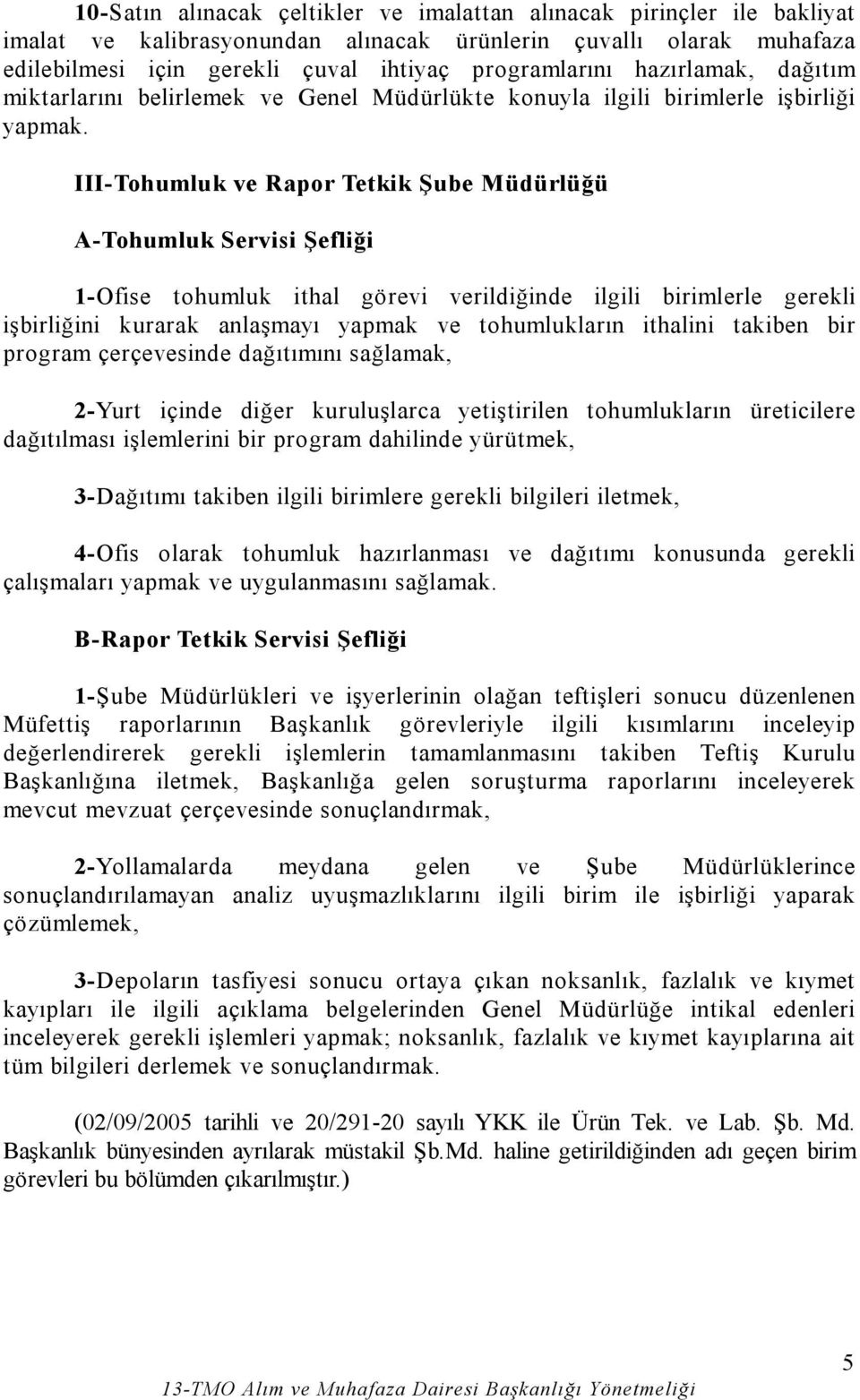 10-Satın alınacak çeltikler ve imalattan alınacak pirinçler ile bakliyat imalat ve kalibrasyonundan alınacak ürünlerin çuvallı olarak muhafaza edilebilmesi için gerekli çuval ihtiyaç programlarını hazırlamak, dağıtım miktarlarını belirlemek ve Genel Müdürlükte konuyla ilgili birimlerle işbirliği yapmak.

III-Tohumluk ve Rapor Tetkik Şube Müdürlüğü

A-Tohumluk Servisi Şefliği

1-Ofise tohumluk ithal görevi verildiğinde ilgili birimlerle gerekli işbirliğini kurarak anlaşmayı yapmak ve tohumlukların ithalini takiben bir program çerçevesinde dağıtımını sağlamak,

2-Yurt içinde diğer kuruluşlarca yetiştirilen tohumlukların üreticilere dağıtılması işlemlerini bir program dahilinde yürütmek,

3-Dağıtımı takiben ilgili birimlere gerekli bilgileri iletmek,

4-Ofis olarak tohumluk hazırlanması ve dağıtımı konusunda gerekli çalışmaları yapmak ve uygulanmasını sağlamak.

B-Rapor Tetkik Servisi Şefliği

1-Şube Müdürlükleri ve işyerlerinin olağan teftişleri sonucu düzenlenen Müfettiş raporlarının Başkanlık görevleriyle ilgili kısımlarını inceleyip değerlendirerek gerekli işlemlerin tamamlanmasını takiben Teftiş Kurulu Başkanlığına iletmek, Başkanlığa gelen soruşturma raporlarını inceleyerek mevcut mevzuat çerçevesinde sonuçlandırmak,

2-Yollamalarda meydana gelen ve Şube Müdürlüklerince sonuçlandırılamayan analiz uyuşmazlıklarını ilgili birim ile işbirliği yaparak çözümlemek,

3-Depoların tasfiyesi sonucu ortaya çıkan noksanlık, fazlalık ve kıymet kayıpları ile ilgili açıklama belgelerinden Genel Müdürlüğe intikal edenleri inceleyerek gerekli işlemleri yapmak; noksanlık, fazlalık ve kıymet kayıplarına ait tüm bilgileri derlemek ve sonuçlandırmak.

(02/09/2005 tarihli ve 20/291-20 sayılı YKK ile Ürün Tek. ve Lab. Şb. Md. Başkanlık bünyesinden ayrılarak müstakil Şb.Md. haline getirildiğinden adı geçen birim görevleri bu bölümden çıkarılmıştır.)

5

13-TMO Alım ve Muhafaza Dairesi Başkanlığı Yönetmeliği